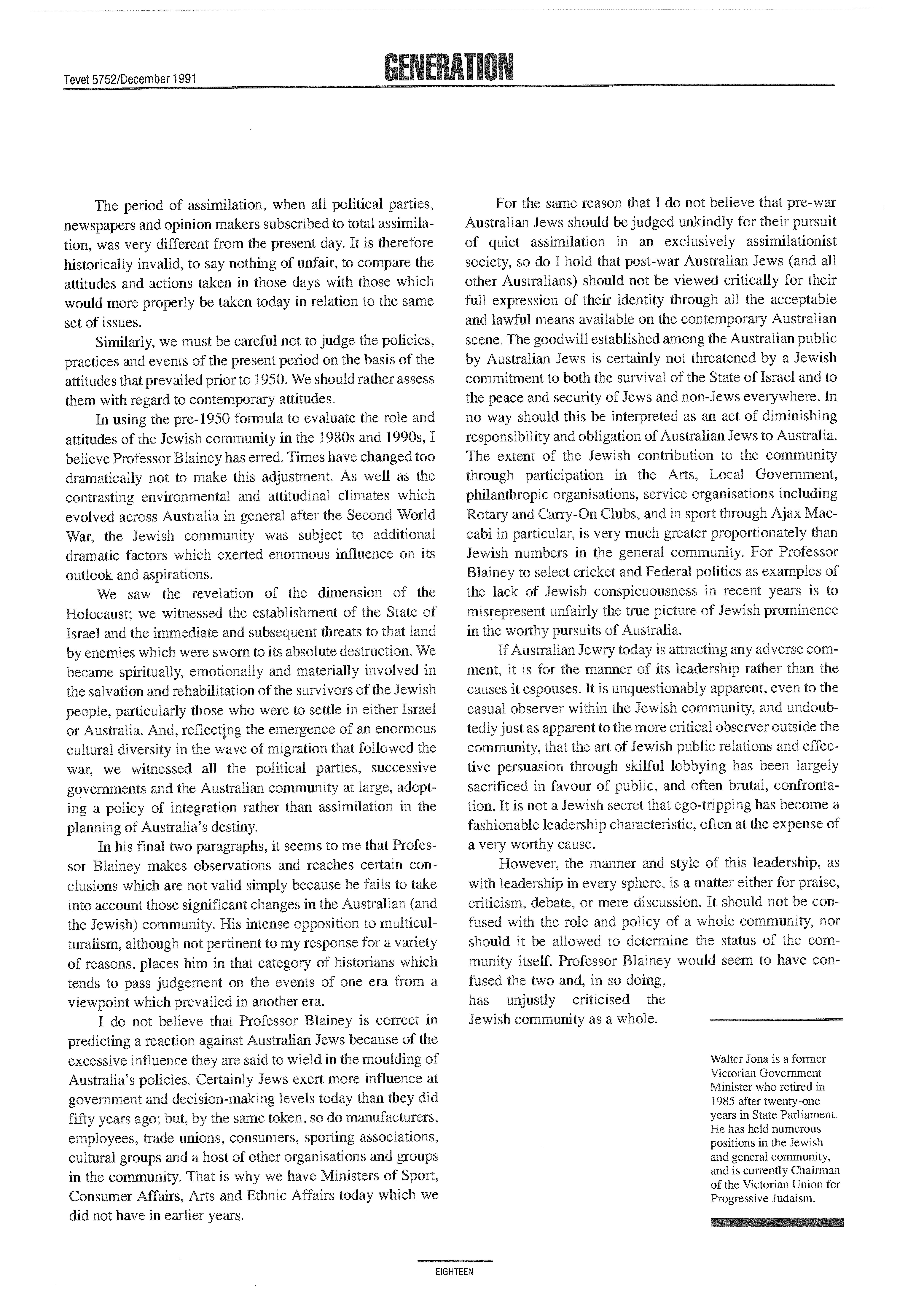 Tevet 5752/December 1991

GENERATION

The period of assimilation, when all political parties, newspapers and opinion makers subscribed to total assimilation, was very different from the present day. It is therefore historically invalid, to say nothing of unfair, to compare the attitudes and actions taken in those days with those which would more properly be taken today in relation to the same set of issues.

Similarly, we must be careful not to judge the policies, practices and events of the present period on the basis of the attitudes that prevailed prior to 1950. We should rather assess them with regard to contemporary attitudes.

In using the pre-1950 formula to evaluate the role and attitudes of the Jewish community in the 1980s and 1990s, I believe Professor Blainey has erred. Times have changed too dramatically not to make this adjustment. As well as the contrasting environmental and attitudinal climates which evolved across Australia in general after the Second World War, the Jewish community was subject to additional dramatic factors which exerted enormous influence on its outlook and aspirations.

We saw the revelation of the dimension of the Holocaust; we witnessed the establishment of the State of Israel and the immediate and subsequent threats to that land by enemies which were sworn to its absolute destruction. We became spiritually, emotionally and materially involved in the salvation and rehabilitation of the survivors of the Jewish people, particularly those who were to settle in either Israel or Australia. And, reflecting the emergence of an enormous cultural diversity in the wave of migration that followed the war, we witnessed all the political parties, successive governments and the Australian community at large, adopting a policy of integration rather than assimilation in the planning of Australia's destiny.

In his final two paragraphs, it seems to me that Professor Blainey makes observations and reaches certain conclusions which are not valid simply because he fails to take into account those significant changes in the Australian (and the Jewish) community. His intense opposition to multiculturalism, although not pertinent to my response for a variety of reasons, places him in that category of historians which tends to pass judgement on the events of one era from a viewpoint which prevailed in another era.

I do not believe that Professor Blainey is correct in predicting a reaction against Australian Jews because of the excessive influence they are said to wield in the moulding of Australia's policies. Certainly Jews exert more influence at government and decision-making levels today than they did fifty years ago; but, by the same token, so do manufacturers, employees, trade unions, consumers, sporting associations, cultural groups and a host of other organisations and groups in the community. That is why we have Ministers of Sport, Consumer Affairs, Arts and Ethnic Affairs today which we did not have in earlier years.

For the same reason that I do not believe that pre-war Australian Jews should be judged unkindly for their pursuit of quiet assimilation in an exclusively assimilationist society, so do I hold that post-war Australian Jews (and all other Australians) should not be viewed critically for their full expression of their identity through all the acceptable and lawful means available on the contemporary Australian scene. The goodwill established among the Australian public by Australian Jews is certainly not threatened by a Jewish commitment to both the survival of the State of Israel and to the peace and security of Jews and non-Jews everywhere. In no way should this be interpreted as an act of diminishing responsibility and obligation of Australian Jews to Australia. The extent of the Jewish contribution to the community through participation in the Arts, Local Government, philanthropic organisations, service organisations including Rotary and Carry-On Clubs, and in sport through Ajax Maccabi in particular, is very much greater proportionately than Jewish numbers in the general community. For Professor Blainey to select cricket and Federal politics as examples of the lack of Jewish conspicuousness in recent years is to misrepresent unfairly the true picture of Jewish prominence in the worthy pursuits of Australia.

If Australian Jewry today is attracting any adverse comment, it is for the manner of its leadership rather than the causes it espouses. It is unquestionably apparent, even to the casual observer within the Jewish community, and undoubtedly just as apparent to the more critical observer outside the community, that the art of Jewish public relations and effective persuasion through skilful lobbying has been largely sacrificed in favour of public, and often brutal, confrontation. It is not a Jewish secret that ego-tripping has become a fashionable leadership characteristic, often at the expense of a very worthy cause.

However, the manner and style of this leadership, as with leadership in every sphere, is a matter either for praise, criticism, debate, or mere discussion. It should not be confused with the role and policy of a whole community, nor should it be allowed to determine the status of the community itself. Professor Blainey would seem to have confused the two and, in so doing, has unjustly criticised the Jewish community as a whole.

Walter Jona is a former Victorian Government Minister who retired in 1985 after twenty-one years in State Parliament. He has held numerous positions in the Jewish and general community, and is currently Chairman of the Victorian Union for Progressive Judaism.

EIGHTEEN